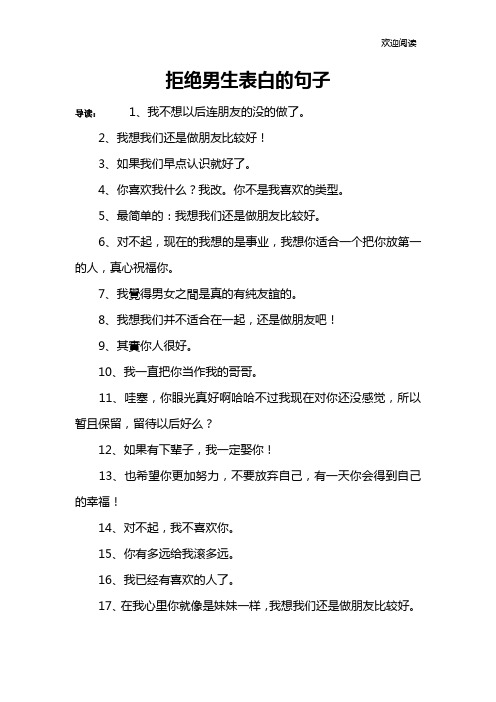 欢迎阅读

拒绝男生表白的句子

导读： 1、我不想以后连朋友的没的做了。

2、我想我们还是做朋友比较好！

3、如果我们早点认识就好了。

4、你喜欢我什么？我改。你不是我喜欢的类型。

5、最简单的：我想我们还是做朋友比较好。

6、对不起，现在的我想的是事业，我想你适合一个把你放第一的人，真心祝福你。

7、我覺得男女之間是真的有純友誼的。

8、我想我们并不适合在一起，还是做朋友吧！

9、其實你人很好。

10、我一直把你当作我的哥哥。

11、哇塞，你眼光真好啊哈哈不过我现在对你还没感觉，所以暂且保留，留待以后好么？

12、如果有下辈子，我一定娶你！

13、也希望你更加努力，不要放弃自己，有一天你会得到自己的幸福！

14、对不起，我不喜欢你。

15、你有多远给我滚多远。

16、我已经有喜欢的人了。

17、在我心里你就像是妹妹一样，我想我们还是做朋友比较好。